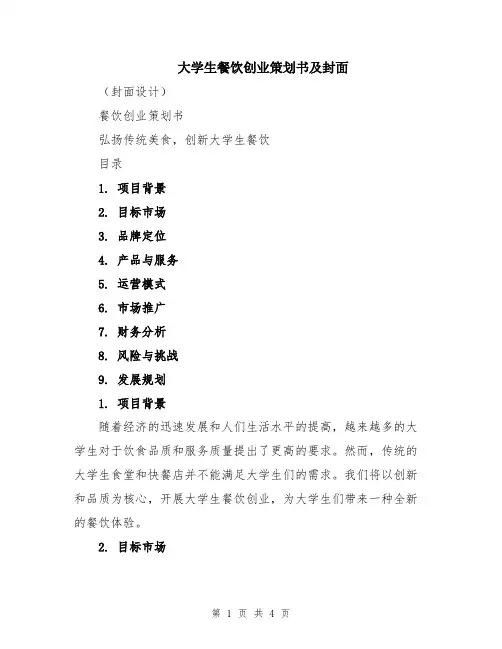 大学生餐饮创业策划书及封面

（封面设计）

餐饮创业策划书

弘扬传统美食，创新大学生餐饮

目录

1. 项目背景

2. 目标市场

3. 品牌定位

4. 产品与服务

5. 运营模式

6. 市场推广

7. 财务分析

8. 风险与挑战

9. 发展规划

1. 项目背景

随着经济的迅速发展和人们生活水平的提高，越来越多的大学生对于饮食品质和服务质量提出了更高的要求。然而，传统的大学生食堂和快餐店并不能满足大学生们的需求。我们将以创新和品质为核心，开展大学生餐饮创业，为大学生们带来一种全新的餐饮体验。

2. 目标市场

第 1 页 共 4 页